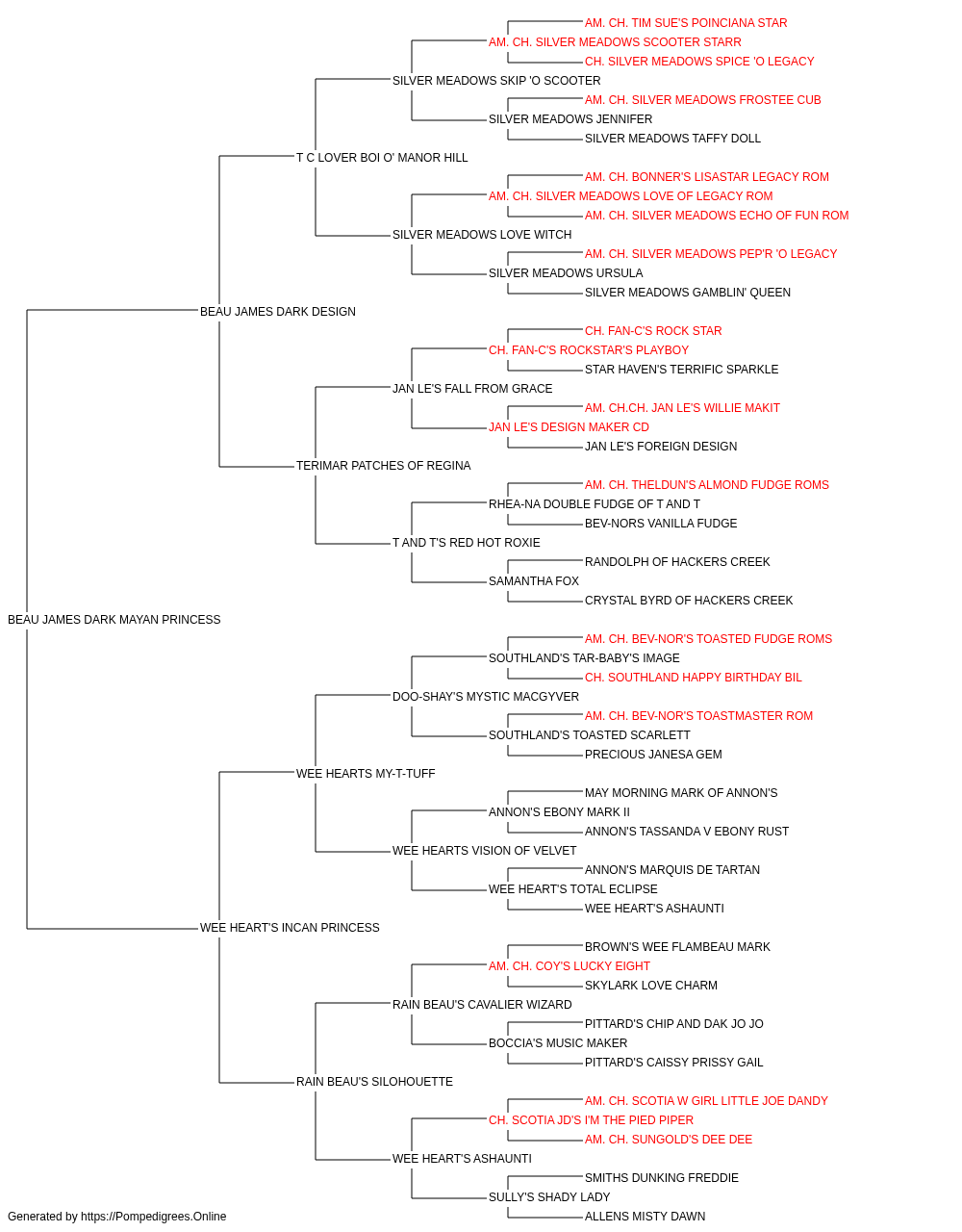 AM. CH. TIM SUE'S POINCIANA STAR
AM. CH. SILVER MEADOWS SCOOTER STARR
CH. SILVER MEADOWS SPICE 'O LEGACY
SILVER MEADOWS SKIP 'O SCOOTER
AM. CH. SILVER MEADOWS FROSTEE CUB
SILVER MEADOWS JENNIFER
SILVER MEADOWS TAFFY DOLL
T C LOVER BOI O' MANOR HILL
AM. CH. BONNER'S LISASTAR LEGACY ROM
AM. CH. SILVER MEADOWS LOVE OF LEGACY ROM
AM. CH. SILVER MEADOWS ECHO OF FUN ROM
SILVER MEADOWS LOVE WITCH
AM. CH. SILVER MEADOWS PEP'R 'O LEGACY
SILVER MEADOWS URSULA
SILVER MEADOWS GAMBLIN' QUEEN
BEAU JAMES DARK DESIGN
CH. FAN-C'S ROCK STAR
CH. FAN-C'S ROCKSTAR'S PLAYBOY
STAR HAVEN'S TERRIFIC SPARKLE
JAN LE'S FALL FROM GRACE
AM. CH.CH. JAN LE'S WILLIE MAKIT
JAN LE'S DESIGN MAKER CD
JAN LE'S FOREIGN DESIGN
TERIMAR PATCHES OF REGINA
AM. CH. THELDUN'S ALMOND FUDGE ROMS
RHEA-NA DOUBLE FUDGE OF T AND T
BEV-NORS VANILLA FUDGE
T AND T'S RED HOT ROXIE
RANDOLPH OF HACKERS CREEK
SAMANTHA FOX
CRYSTAL BYRD OF HACKERS CREEK
BEAU JAMES DARK MAYAN PRINCESS
AM. CH. BEV-NOR'S TOASTED FUDGE ROMS
SOUTHLAND'S TAR-BABY'S IMAGE
CH. SOUTHLAND HAPPY BIRTHDAY BIL
DOO-SHAY'S MYSTIC MACGYVER
AM. CH. BEV-NOR'S TOASTMASTER ROM
SOUTHLAND'S TOASTED SCARLETT
PRECIOUS JANESA GEM
WEE HEARTS MY-T-TUFF
MAY MORNING MARK OF ANNON'S
ANNON'S EBONY MARK II
ANNON'S TASSANDA V EBONY RUST
WEE HEARTS VISION OF VELVET
ANNON'S MARQUIS DE TARTAN
WEE HEART'S TOTAL ECLIPSE
WEE HEART'S ASHAUNTI
WEE HEART'S INCAN PRINCESS
BROWN'S WEE FLAMBEAU MARK
AM. CH. COY'S LUCKY EIGHT
SKYLARK LOVE CHARM
RAIN BEAU'S CAVALIER WIZARD
PITTARD'S CHIP AND DAK JO JO
BOCCIA'S MUSIC MAKER
PITTARD'S CAISSY PRISSY GAIL
RAIN BEAU'S SILOHOUETTE
AM. CH. SCOTIA W GIRL LITTLE JOE DANDY
CH. SCOTIA JD'S I'M THE PIED PIPER
AM. CH. SUNGOLD'S DEE DEE
WEE HEART'S ASHAUNTI
SMITHS DUNKING FREDDIE
SULLY'S SHADY LADY
ALLENS MISTY DAWN
Generated by https://Pompedigrees.Online